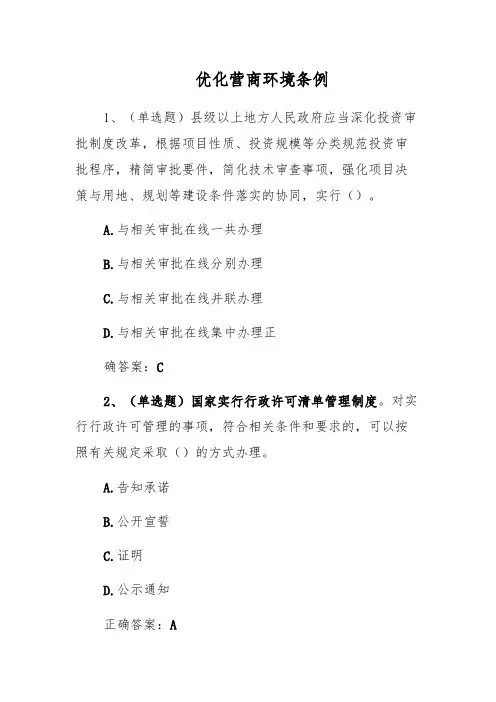 优化营商环境条例

1、（单选题）县级以上地方人民政府应当深化投资审批制度改革，根据项目性质、投资规模等分类规范投资审批程序，精简审批要件，简化技术审查事项，强化项目决策与用地、规划等建设条件落实的协同，实行（）。

A.与相关审批在线一共办理

B.与相关审批在线分别办理

C.与相关审批在线并联办理

D.与相关审批在线集中办理正

确答案：C

2、（单选题）国家实行行政许可清单管理制度。对实行行政许可管理的事项，符合相关条件和要求的，可以按照有关规定采取（）的方式办理。

A.告知承诺

B.公开宣誓

C.证明

D.公示通知

正确答案：A